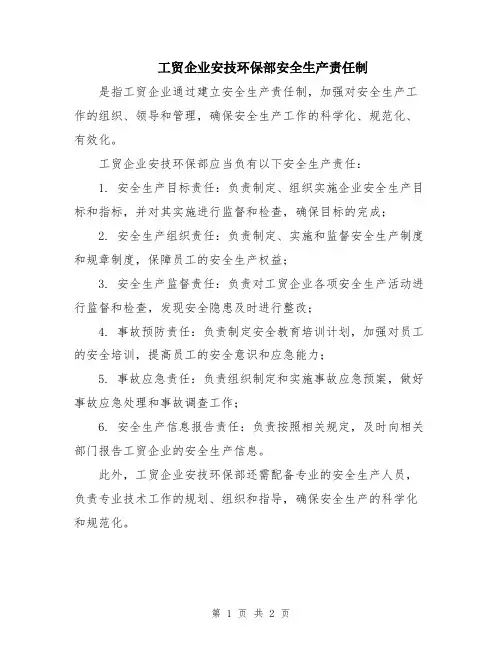 工贸企业安技环保部安全生产责任制

是指工贸企业通过建立安全生产责任制，加强对安全生产工作的组织、领导和管理，确保安全生产工作的科学化、规范化、有效化。

工贸企业安技环保部应当负有以下安全生产责任：

1. 安全生产目标责任：负责制定、组织实施企业安全生产目标和指标，并对其实施进行监督和检查，确保目标的完成；

2. 安全生产组织责任：负责制定、实施和监督安全生产制度和规章制度，保障员工的安全生产权益；

3. 安全生产监督责任：负责对工贸企业各项安全生产活动进行监督和检查，发现安全隐患及时进行整改；

4. 事故预防责任：负责制定安全教育培训计划，加强对员工的安全培训，提高员工的安全意识和应急能力；

5. 事故应急责任：负责组织制定和实施事故应急预案，做好事故应急处理和事故调查工作；

6. 安全生产信息报告责任：负责按照相关规定，及时向相关部门报告工贸企业的安全生产信息。

此外，工贸企业安技环保部还需配备专业的安全生产人员，负责专业技术工作的规划、组织和指导，确保安全生产的科学化和规范化。

第 1 页 共 2 页